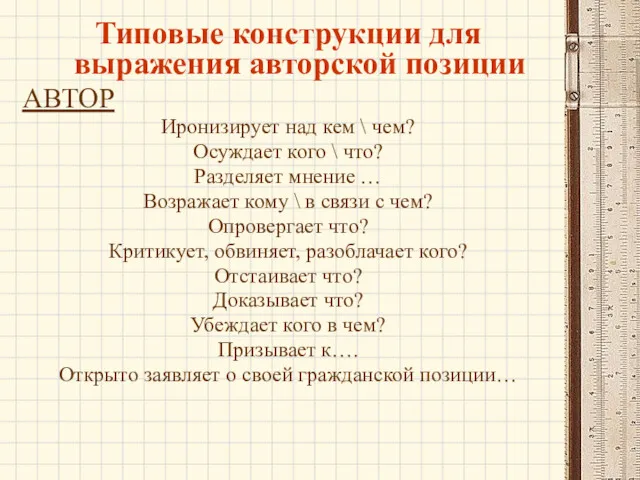 Типовые конструкции для выражения авторской позиции

АВТОР

Иронизирует над кем \ чем?
Осуждает кого \ что?
Разделяет мнение …
Возражает кому \ в связи с чем?
Опровергает что?
Критикует, обвиняет, разоблачает кого?
Отстаивает что?
Доказывает что?
Убеждает кого в чем?
Призывает к….
Открыто заявляет о своей гражданской позиции…